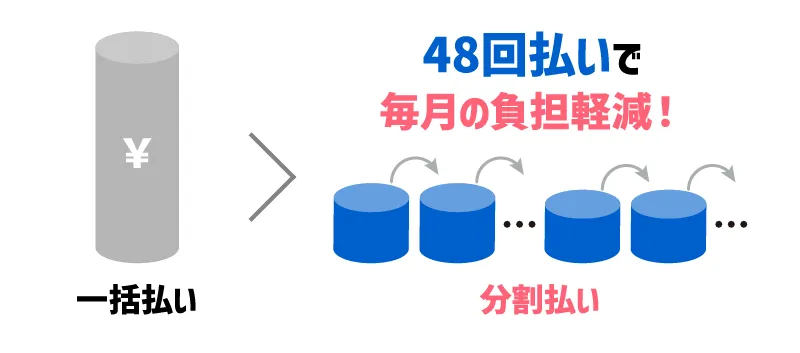 ¥

一括払い

48回払いで
毎月の負担軽減！

…

…

分割払い